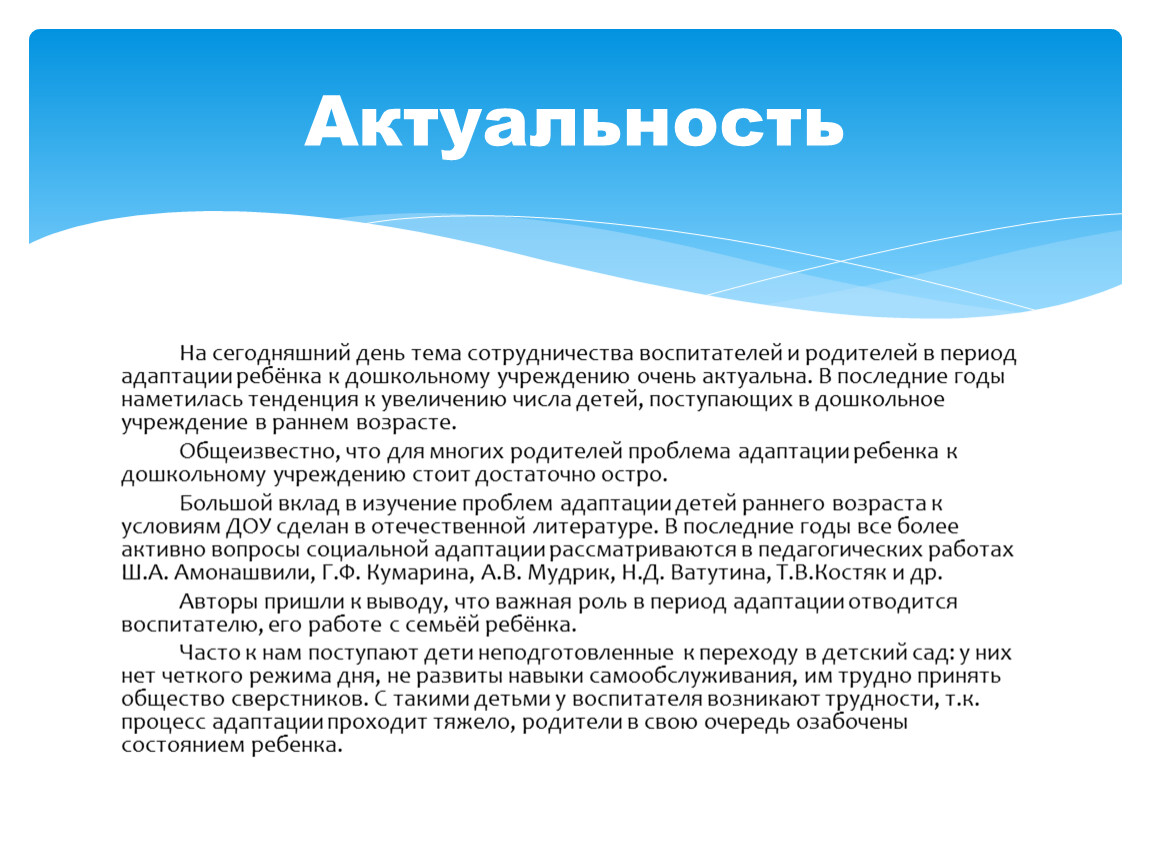 Актуальность

На сегодняшний день тема сотрудничества воспитателей и родителей в период адаптации ребёнка к дошкольному учреждению очень актуальна. В последние годы наметилась тенденция к увеличению числа детей, поступающих в дошкольное учреждение в раннем возрасте.

Общеизвестно, что для многих родителей проблема адаптации ребенка к дошкольному учреждению стоит достаточно остро.

Большой вклад в изучение проблем адаптации детей раннего возраста к условиям ДОУ сделан в отечественной литературе. В последние годы все более активно вопросы социальной адаптации рассматриваются в педагогических работах Ш.А. Амонашвили, Г.Ф. Кумарина, А.В. Мудрик, Н.Д. Ватутина, Т.В.Костяк и др.

Авторы пришли к выводу, что важная роль в период адаптации отводится воспитателю, его работе с семьёй ребёнка.

Часто к нам поступают дети неподготовленные к переходу в детский сад: у них нет четкого режима дня, не развиты навыки самообслуживания, им трудно принять общество сверстников. С такими детьми у воспитателя возникают трудности, т.к. процесс адаптации проходит тяжело, родители в свою очередь озабочены состоянием ребенка.